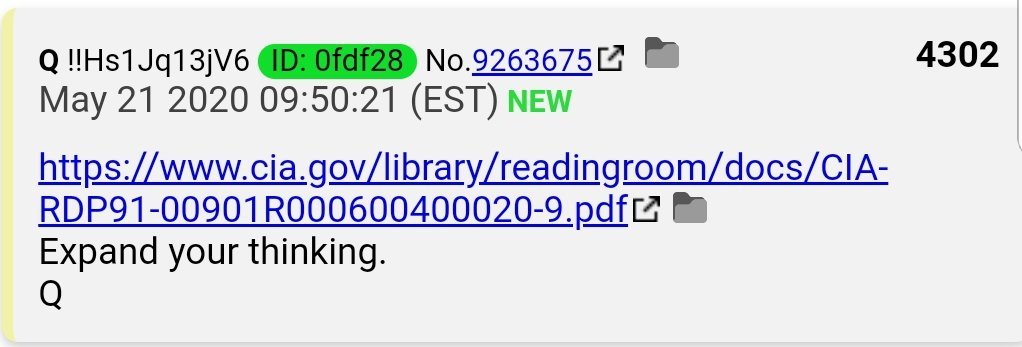 Q !!Hs1Jq13jV6 ID: 0fdf28 No.9263675 4302
May 21 2020 09:50:21 (EST) NEW

https://www.cia.gov/library/readingroom/docs/CIA-RDP91-00901R000600400020-9.pdf
Expand your thinking.
Q